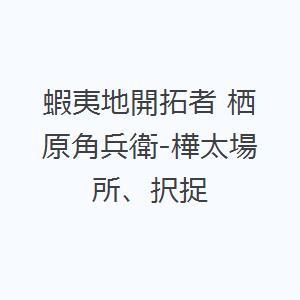 蝦夷地開拓者 栖原角兵衛-樺太場所、択捉